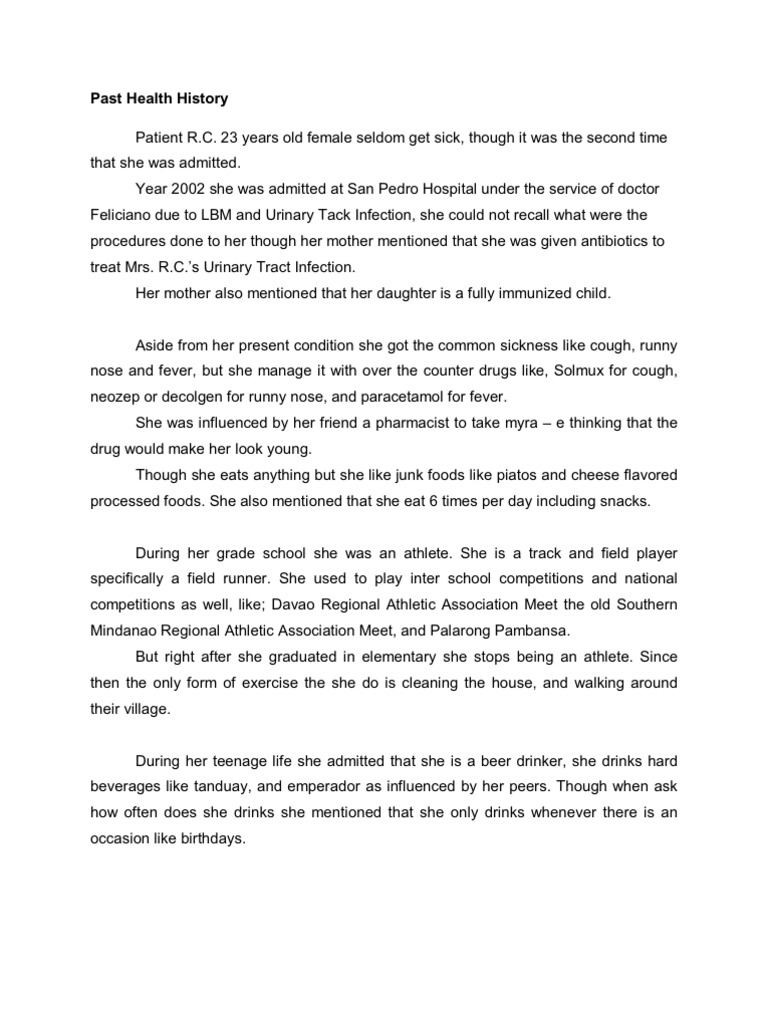 Past Health History

Patient R.C. 23 years old female seldom get sick, though it was the second time that she was admitted.

Year 2002 she was admitted at San Pedro Hospital under the service of doctor Feliciano due to LBM and Urinary Tack Infection, she could not recall what were the procedures done to her though her mother mentioned that she was given antibiotics to treat Mrs. R.C.'s Urinary Tract Infection.

Her mother also mentioned that her daughter is a fully immunized child.

Aside from her present condition she got the common sickness like cough, runny nose and fever, but she manage it with over the counter drugs like, Solmux for cough, neozep or decolgen for runny nose, and paracetamol for fever.

She was influenced by her friend a pharmacist to take myra – e thinking that the drug would make her look young.

Though she eats anything but she like junk foods like piatos and cheese flavored processed foods. She also mentioned that she eat 6 times per day including snacks.

During her grade school she was an athlete. She is a track and field player specifically a field runner. She used to play inter school competitions and national competitions as well, like; Davao Regional Athletic Association Meet the old Southern Mindanao Regional Athletic Association Meet, and Palarong Pambansa.

But right after she graduated in elementary she stops being an athlete. Since then the only form of exercise the she do is cleaning the house, and walking around their village.

During her teenage life she admitted that she is a beer drinker, she drinks hard beverages like tanduay, and emperador as influenced by her peers. Though when ask how often does she drinks she mentioned that she only drinks whenever there is an occasion like birthdays.